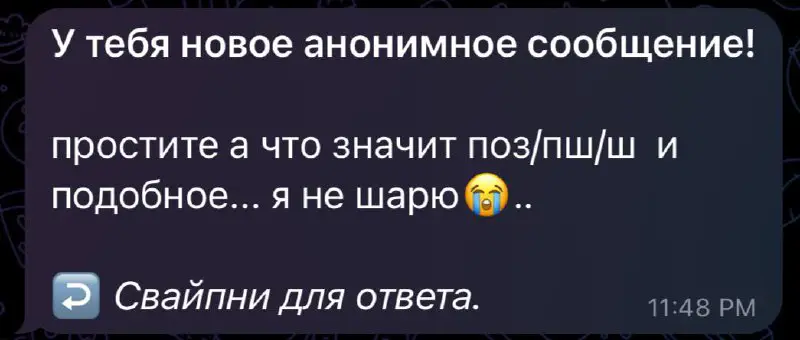 У тебя новое анонимное сообщение!

простите а что значит поз/пш/ш и подобное... я не шарю😭..

↩️ Свайпни для ответа.

11:48 PM